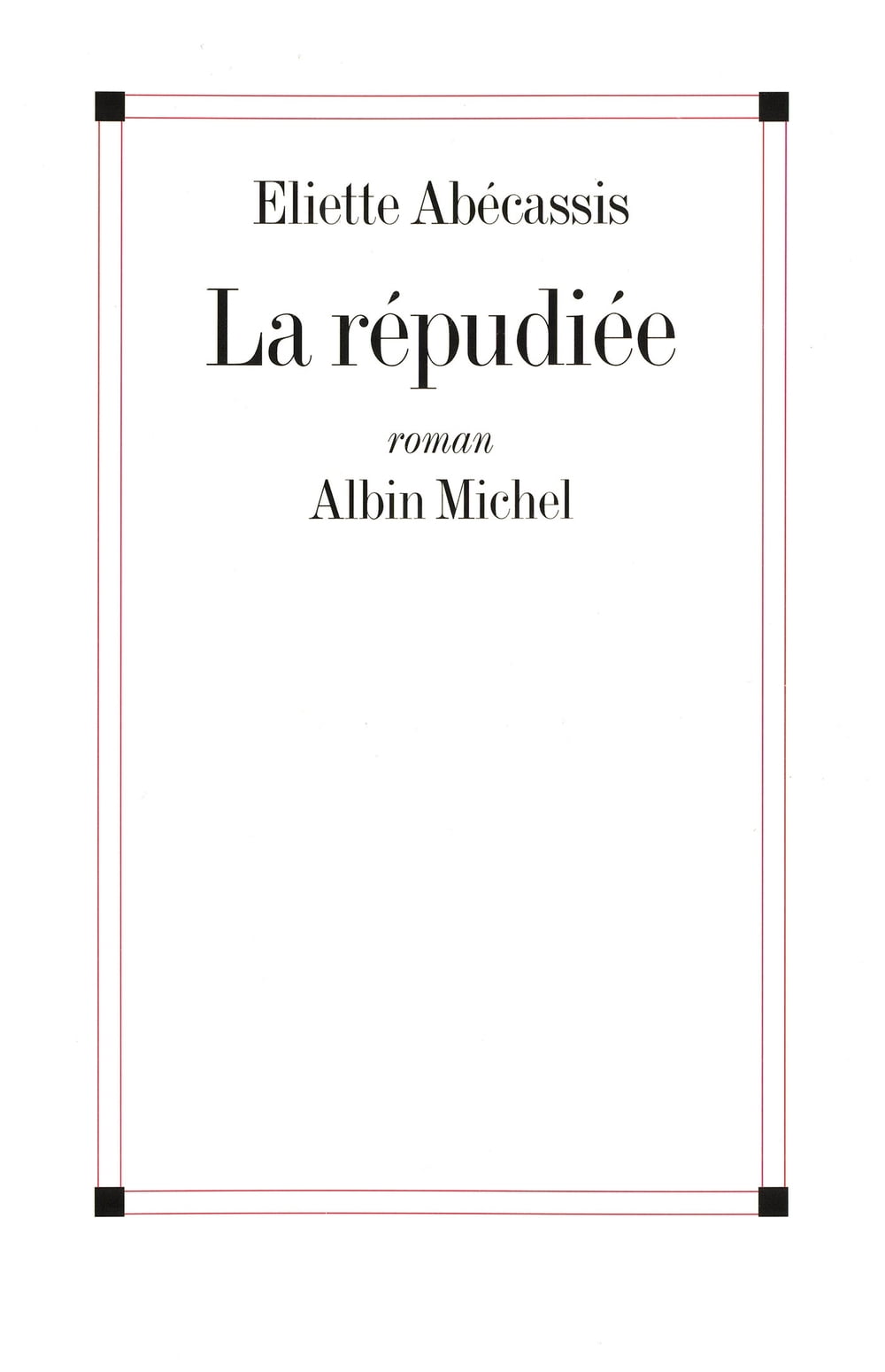 Eliette Abécassis

La répudiée

roman

Albin Michel